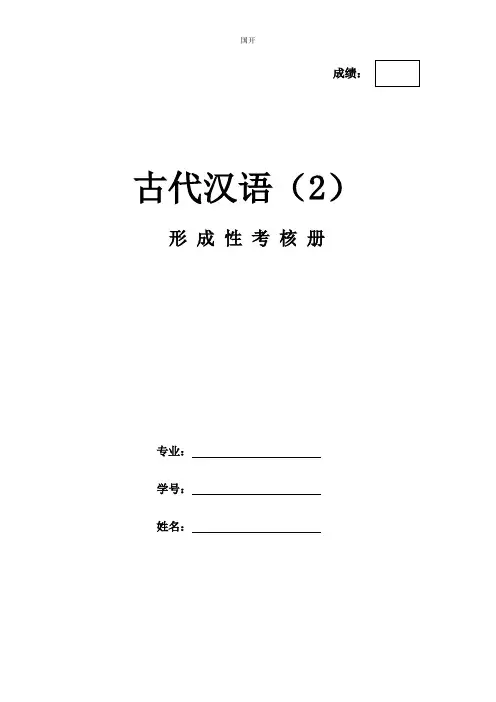 国开

成绩：

古代汉语（2）

形成性考核册

专业：____

学号：____

姓名：____